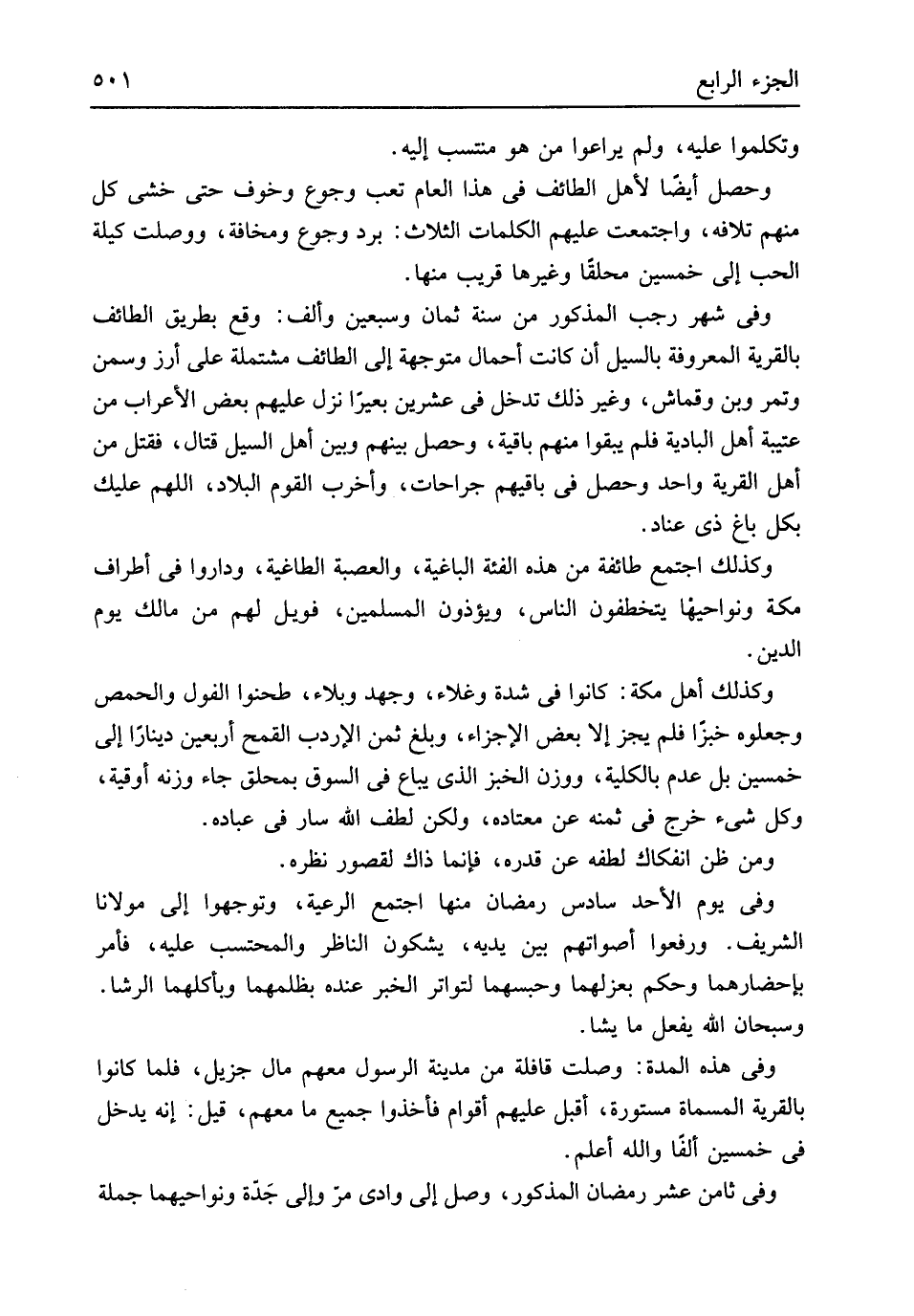 الجزء الرابع ٥٠١

وتكلموا عليه، ولم يراعوا من هو منتسب إليه.

وحصل أيضًا لأهل الطائف فى هذا العام تعب وجوع وخوف حتى خشى كل منهم تلافه، واجتمعت عليهم الكلمات الثلاث: برد وجوع ومخافة، ووصلت كيلة الحب إلى خمسين محلقًا وغيرها قريب منها.

وفى شهر رجب المذكور من سنة ثمان وسبعين وألف: وقع بطريق الطائف بالقرية المعروفة بالسيل أن كانت أحمال متوجهة إلى الطائف مشتملة على أرز وسمن وتمر وبن وقماش، وغير ذلك تدخل فى عشرين بعيرًا نزل عليهم بعض الأعراب من عتيبة أهل البادية فلم يبقوا منهم باقية، وحصل بينهم وبين أهل السيل قتال، فقتل من أهل القرية واحد وحصل فى باقيهم جراحات، وأخرب القوم البلاد، اللهم عليك بكل باغ ذى عناد.

وكذلك اجتمع طائفة من هذه الفئة الباغية، والعصبة الطاغية، وداروا فى أطراف مكة ونواحيها يتخطفون الناس، ويؤذون المسلمين، فويل لهم من مالك يوم الدين.

وكذلك أهل مكة: كانوا فى شدة وغلاء، وجهد وبلاء، طحنوا الفول والحمص وجعلوه خبزًا فلم يجز إلا بعض الإجزاء، وبلغ ثمن الإردب القمح أربعين دينارًا إلى خمسين بل عدم بالكلية، ووزن الخبز الذى يباع فى السوق بمحلق جاء وزنه أوقية، وكل شىء خرج فى ثمنه عن معتاده، ولكن لطف الله سار فى عباده.

ومن ظن انفكاك لطفه عن قدره، فإنما ذاك لقصور نظره.

وفى يوم الأحد سادس رمضان منها اجتمع الرعية، وتوجهوا إلى مولانا الشريف. ورفعوا أصواتهم بين يديه، يشكون الناظر والمحتسب عليه، فأمر بإحضارهما وحكم بعزلهما وحبسهما لتواتر الخبر عنده بظلمهما وبأكلهما الرشا. وسبحان الله يفعل ما يشا.

وفى هذه المدة: وصلت قافلة من مدينة الرسول معهم مال جزيل، فلما كانوا بالقرية المسماة مستورة، أقبل عليهم أقوام فأخذوا جميع ما معهم، قيل: إنه يدخل فى خمسين ألفًا والله أعلم.

وفى ثامن عشر رمضان المذكور، وصل إلى وادى مرّ وإلى جَدّة ونواحيهما جملة